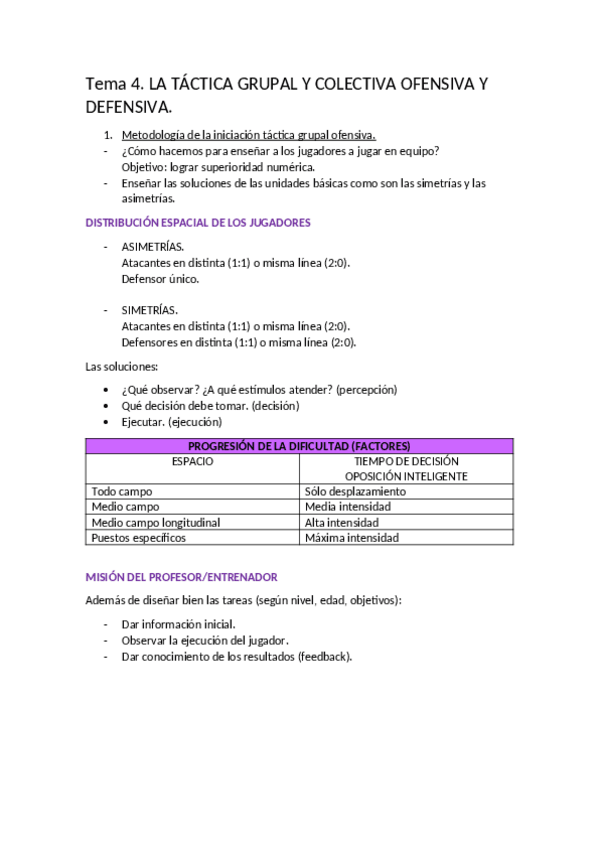 Tema 4. LA TÁCTICA GRUPAL Y COLECTIVA OFENSIVA Y DEFENSIVA.

1. Metodología de la iniciación táctica grupal ofensiva.
- ¿Cómo hacemos para enseñar a los jugadores a jugar en equipo? Objetivo: lograr superioridad numérica.
- Enseñar las soluciones de las unidades básicas como son las simetrías y las asimetrías.

DISTRIBUCIÓN ESPACIAL DE LOS JUGADORES

- ASIMETRÍAS.
Atacantes en distinta (1:1) o misma línea (2:0).
Defensor único.

- SIMETRÍAS.
Atacantes en distinta (1:1) o misma línea (2:0).
Defensores en distinta (1:1) o misma línea (2:0).

Las soluciones:

• ¿Qué observar? ¿A qué estímulos atender? (percepción)
• Qué decisión debe tomar. (decisión)
• Ejecutar. (ejecución)

| PROGRESIÓN DE LA DIFICULTAD (FACTORES) | |
|---|---|
| ESPACIO | TIEMPO DE DECISIÓN OPOSICIÓN INTELIGENTE |
| Todo campo | Sólo desplazamiento |
| Medio campo | Media intensidad |
| Medio campo longitudinal | Alta intensidad |
| Puestos específicos | Máxima intensidad |

MISIÓN DEL PROFESOR/ENTRENADOR

Además de diseñar bien las tareas (según nivel, edad, objetivos):

- Dar información inicial.
- Observar la ejecución del jugador.
- Dar conocimiento de los resultados (feedback).